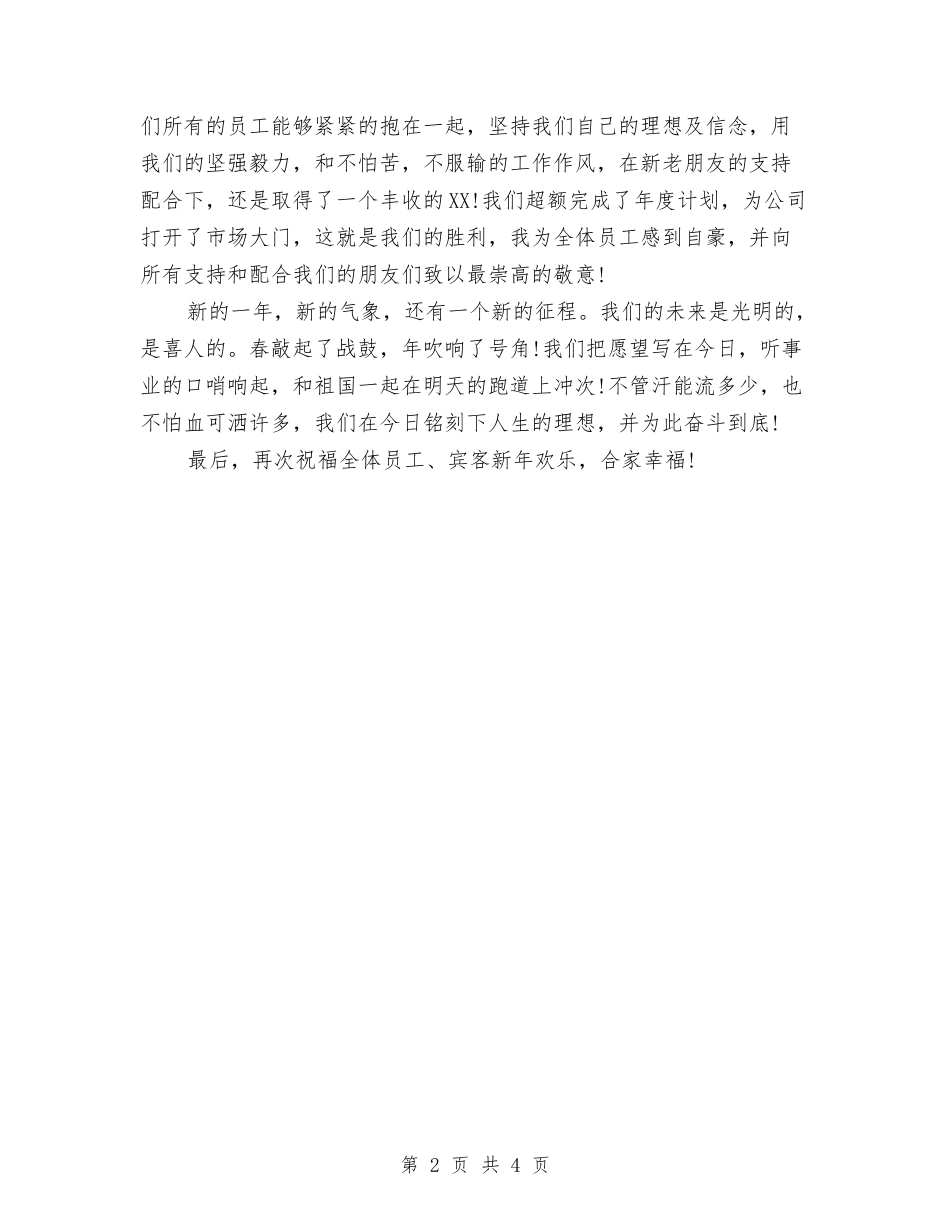 们所有的员工能够紧紧的抱在一起，坚持我们自己的理想及信念，用我们的坚强毅力，和不怕苦，不服输的工作作风，在新老朋友的支持配合下，还是取得了一个丰收的XX!我们超额完成了年度计划，为公司打开了市场大门，这就是我们的胜利，我为全体员工感到自豪，并向所有支持和配合我们的朋友们致以最崇高的敬意!

新的一年，新的气象，还有一个新的征程。我们的未来是光明的，是喜人的。春敲起了战鼓，年吹响了号角!我们把愿望写在今日，听事业的口哨响起，和祖国一起在明天的跑道上冲次!不管汗能流多少，也不怕血可洒许多，我们在今日铭刻下人生的理想，并为此奋斗到底!

最后，再次祝福全体员工、宾客新年欢乐，合家幸福!

第 2 页 共 4 页